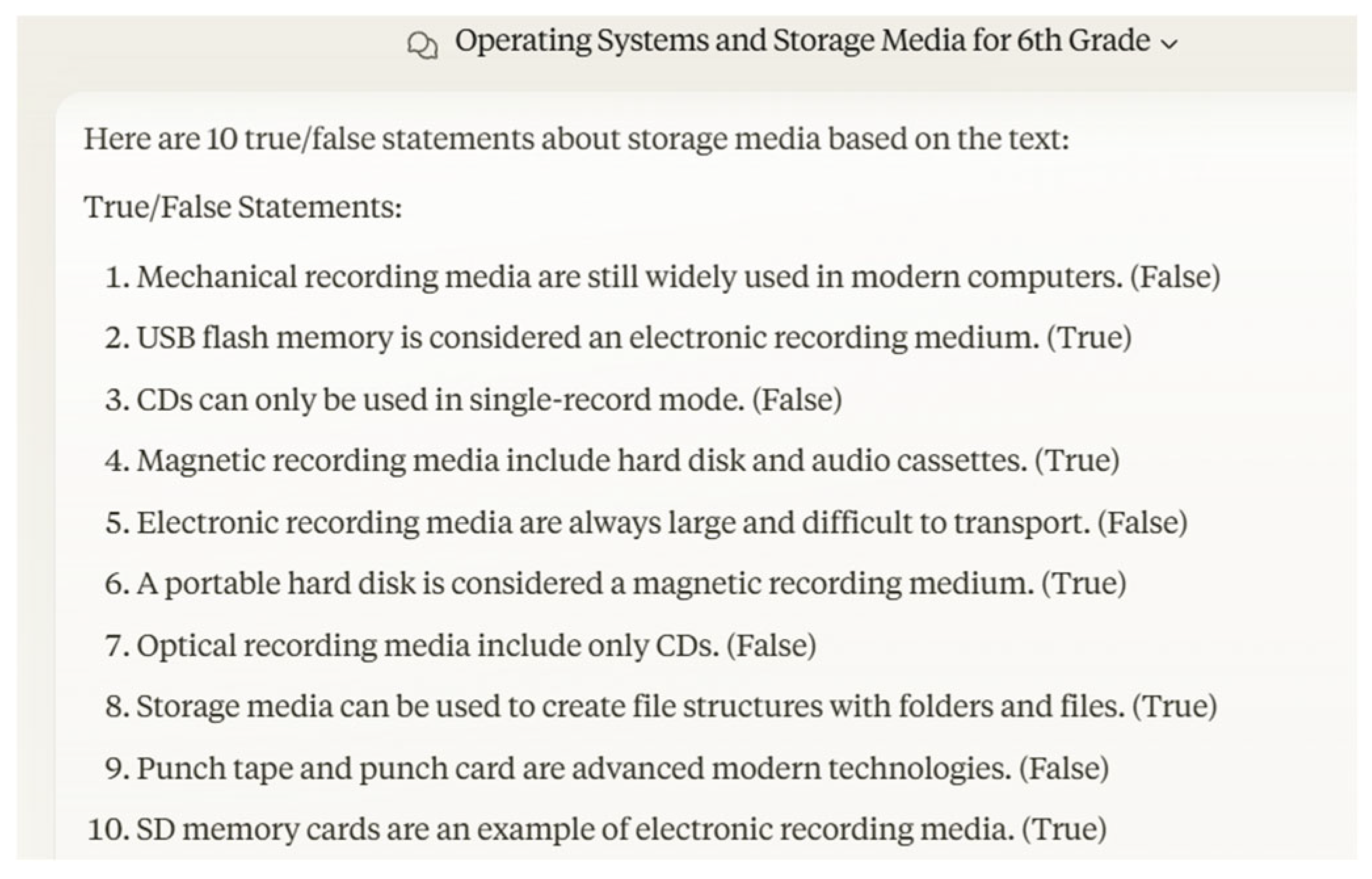 Operating Systems and Storage Media for 6th Grade

Here are 10 true/false statements about storage media based on the text:

True/False Statements:

1. Mechanical recording media are still widely used in modern computers. (False)
2. USB flash memory is considered an electronic recording medium. (True)
3. CDs can only be used in single-record mode. (False)
4. Magnetic recording media include hard disk and audio cassettes. (True)
5. Electronic recording media are always large and difficult to transport. (False)
6. A portable hard disk is considered a magnetic recording medium. (True)
7. Optical recording media include only CDs. (False)
8. Storage media can be used to create file structures with folders and files. (True)
9. Punch tape and punch card are advanced modern technologies. (False)
10. SD memory cards are an example of electronic recording media. (True)